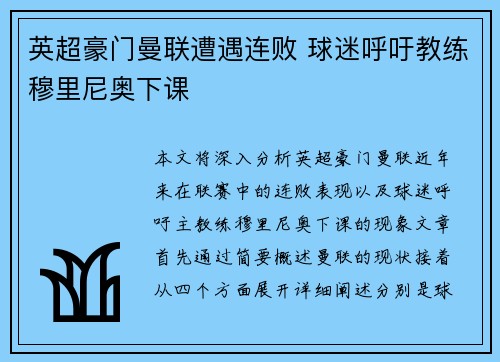 英超豪门曼联遭遇连败 球迷呼吁教练穆里尼奥下课

本文将深入分析英超豪门曼联近年来在联赛中的连败表现以及球迷呼吁主教练穆里尼奥下课的现象文章首先通过简要概述曼联的现状接着从四个方面展开详细阐述分别是球